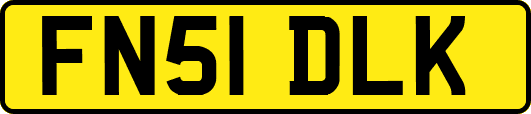 FN51 DLK